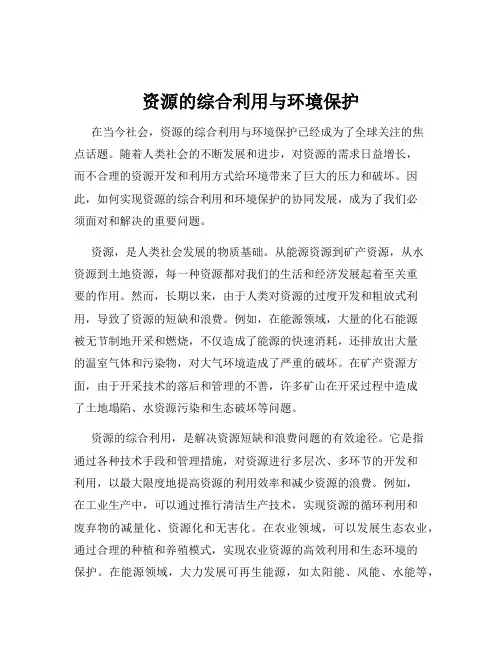 资源的综合利用与环境保护

在当今社会，资源的综合利用与环境保护已经成为了全球关注的焦点话题。随着人类社会的不断发展和进步，对资源的需求日益增长，而不合理的资源开发和利用方式给环境带来了巨大的压力和破坏。因此，如何实现资源的综合利用和环境保护的协同发展，成为了我们必须面对和解决的重要问题。

资源，是人类社会发展的物质基础。从能源资源到矿产资源，从水资源到土地资源，每一种资源都对我们的生活和经济发展起着至关重要的作用。然而，长期以来，由于人类对资源的过度开发和粗放式利用，导致了资源的短缺和浪费。例如，在能源领域，大量的化石能源被无节制地开采和燃烧，不仅造成了能源的快速消耗，还排放出大量的温室气体和污染物，对大气环境造成了严重的破坏。在矿产资源方面，由于开采技术的落后和管理的不善，许多矿山在开采过程中造成了土地塌陷、水资源污染和生态破坏等问题。

资源的综合利用，是解决资源短缺和浪费问题的有效途径。它是指通过各种技术手段和管理措施，对资源进行多层次、多环节的开发和利用，以最大限度地提高资源的利用效率和减少资源的浪费。例如，在工业生产中，可以通过推行清洁生产技术，实现资源的循环利用和废弃物的减量化、资源化和无害化。在农业领域，可以发展生态农业，通过合理的种植和养殖模式，实现农业资源的高效利用和生态环境的保护。在能源领域，大力发展可再生能源，如太阳能、风能、水能等，